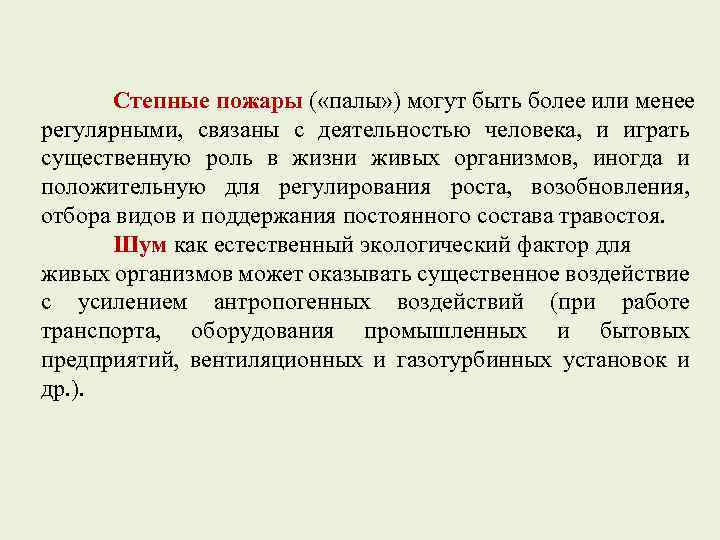 Степные пожары («палы») могут быть более или менее регулярными, связаны с деятельностью человека, и играть существенную роль в жизни живых организмов, иногда и положительную для регулирования роста, возобновления, отбора видов и поддержания постоянного состава травостоя.

Шум как естественный экологический фактор для живых организмов может оказывать существенное воздействие с усилением антропогенных воздействий (при работе транспорта, оборудования промышленных и бытовых предприятий, вентиляционных и газотурбинных установок и др.).